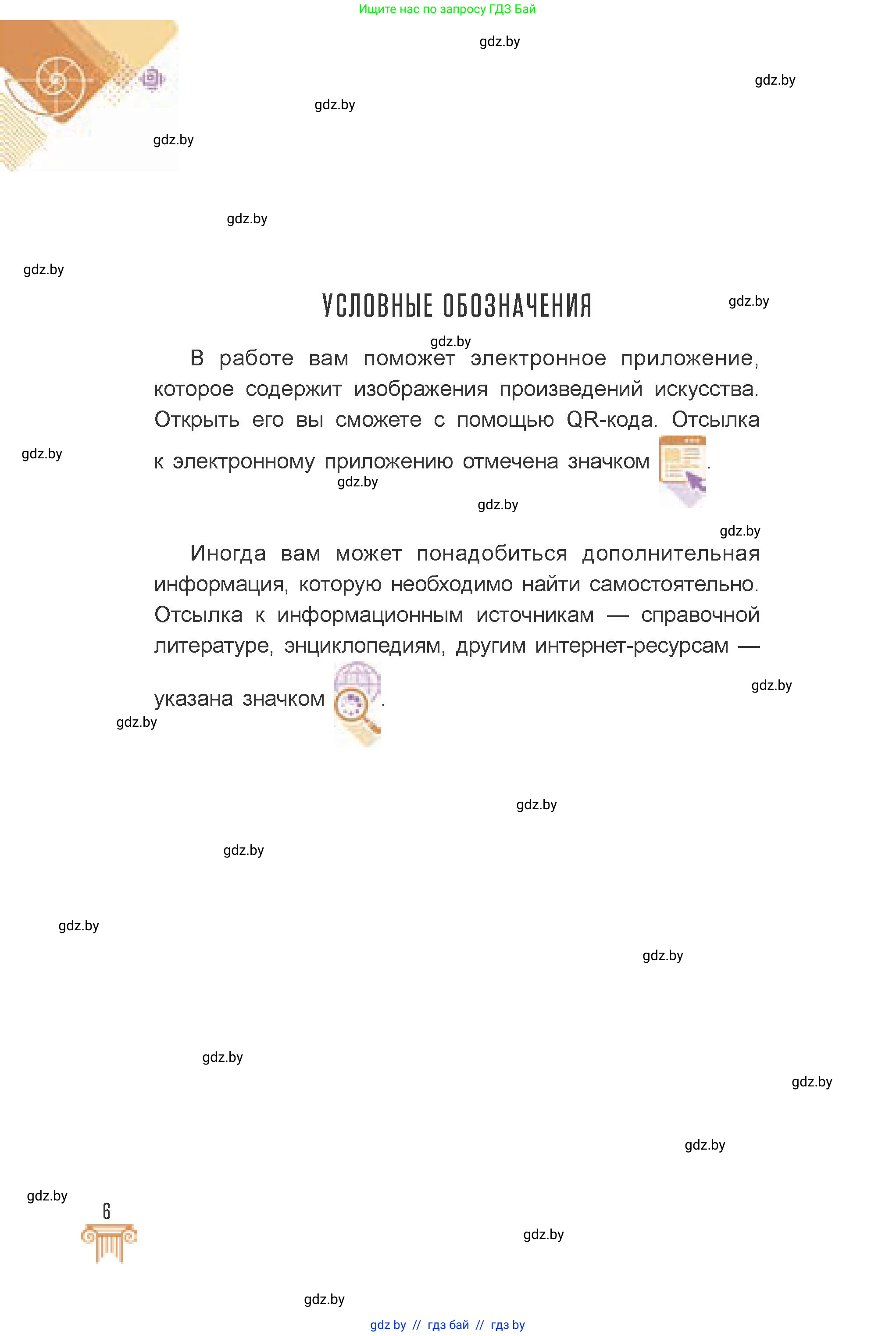 Ищите нас по запросу ГДЗ Бай

gdz.by

gdz.by

gdz.by

gdz.by

gdz.by

gdz.by

УСЛОВНЫЕ ОБОЗНАЧЕНИЯ

gdz.by

gdz.by

В работе вам поможет электронное приложение, которое содержит изображения произведений искусства. Открыть его вы сможете с помощью QR-кода. Отсылка к электронному приложению отмечена значком .

gdz.by

gdz.by

gdz.by

gdz.by

Иногда вам может понадобиться дополнительная информация, которую необходимо найти самостоятельно. Отсылка к информационным источникам — справочной литературе, энциклопедиям, другим интернет-ресурсам — указана значком .

gdz.by

gdz.by

gdz.by

gdz.by

gdz.by

gdz.by

gdz.by

gdz.by

gdz.by

gdz.by

6

gdz.by

gdz.by

gdz by // гдз бай // гдз by